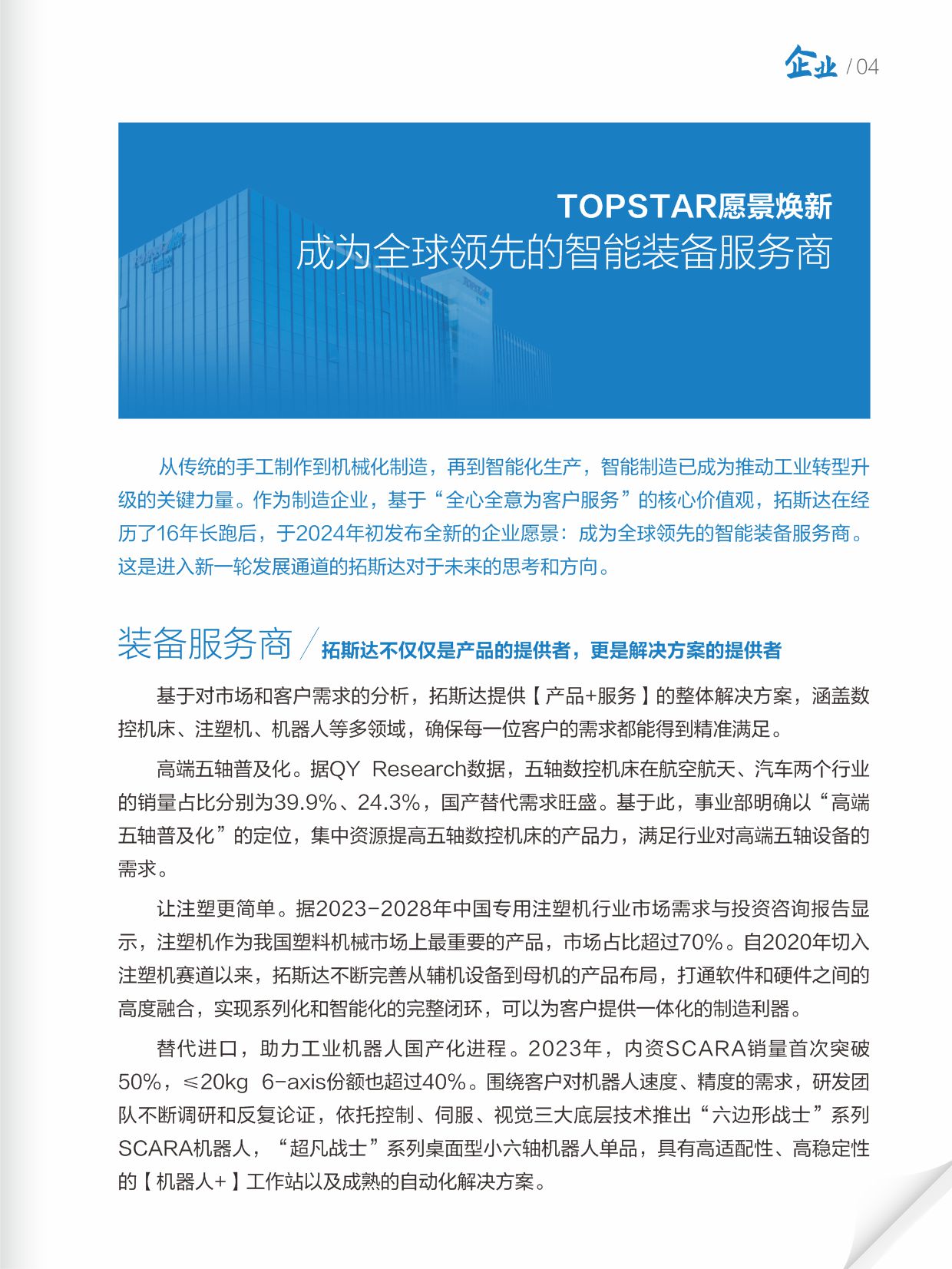 企业 / 04

TOPSTAR愿景焕新
成为全球领先的智能装备服务商

从传统的手工制作到机械化制造，再到智能化生产，智能制造已成为推动工业转型升级的关键力量。作为制造企业，基于“全心全意为客户服务”的核心价值观，拓斯达在经历了16年长跑后，于2024年初发布全新的企业愿景：成为全球领先的智能装备服务商。这是进入新一轮发展通道的拓斯达对于未来的思考和方向。

装备服务商 / 拓斯达不仅仅是产品的提供者，更是解决方案的提供者

基于对市场和客户需求的分析，拓斯达提供【产品+服务】的整体解决方案，涵盖数控机床、注塑机、机器人等多领域，确保每一位客户的需求都能得到精准满足。

高端五轴普及化。据QY Research数据，五轴数控机床在航空航天、汽车两个行业的销量占比分别为39.9%、24.3%，国产替代需求旺盛。基于此，事业部明确以“高端五轴普及化”的定位，集中资源提高五轴数控机床的产品力，满足行业对高端五轴设备的需求。

让注塑更简单。据2023-2028年中国专用注塑机行业市场需求与投资咨询报告显示，注塑机作为我国塑料机械市场上最重要的产品，市场占比超过70%。自2020年切入注塑机赛道以来，拓斯达不断完善从辅机设备到母机的产品布局，打通软件和硬件之间的高度融合，实现系列化和智能化的完整闭环，可以为客户提供一体化的制造利器。

替代进口，助力工业机器人国产化进程。2023年，内资SCARA销量首次突破50%，≤20kg 6-axis份额也超过40%。围绕客户对机器人速度、精度的需求，研发团队不断调研和反复论证，依托控制、伺服、视觉三大底层技术推出“六边形战士”系列SCARA机器人，“超凡战士”系列桌面型小六轴机器人单品，具有高适配性、高稳定性的【机器人+】工作站以及成熟的自动化解决方案。